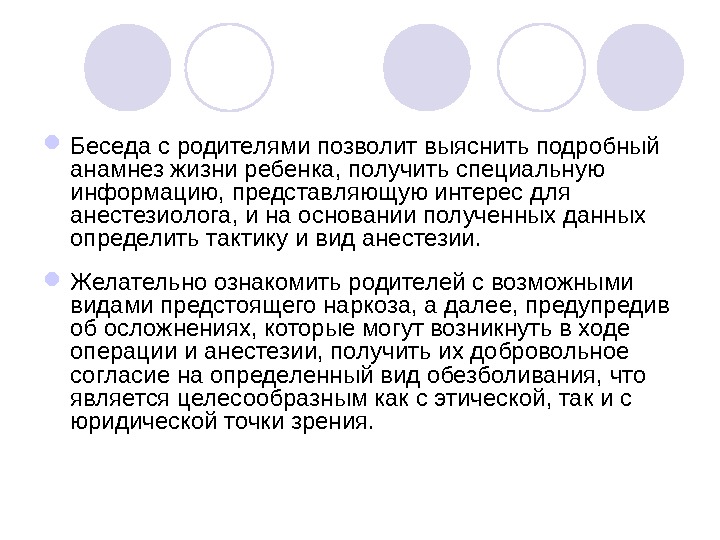 Беседа с родителями позволит выяснить подробный анамнез жизни ребенка, получить специальную информацию, представляющую интерес для анестезиолога, и на основании полученных данных определить тактику и вид анестезии.

Желательно ознакомить родителей с возможными видами предстоящего наркоза, а далее, предупредив об осложнениях, которые могут возникнуть в ходе операции и анестезии, получить их добровольное согласие на определенный вид обезболивания, что является целесообразным как с этической, так и с юридической точки зрения.